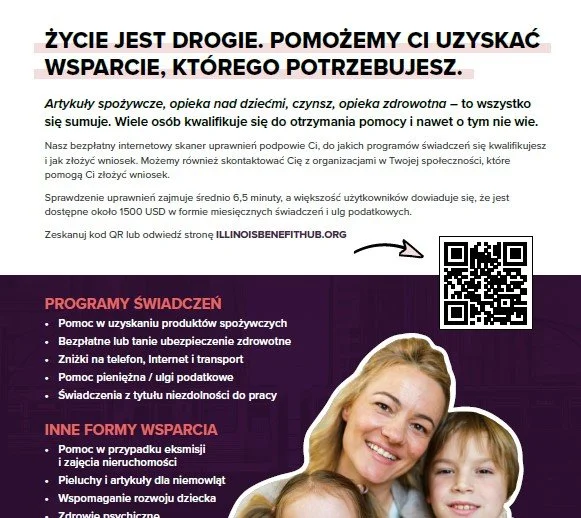 ŻYCIE JEST DROGIE. POMOŻEMY CI UZYSKAĆ WSPARCIE, KTÓREGO POTRZEBUJESZ.

Artykuły spożywcze, opieka nad dziećmi, czynsz, opieka zdrowotna – to wszystko się sumuje. Wiele osób kwalifikuje się do otrzymania pomocy i nawet o tym nie wie.

Nasz bezpłatny internetowy skaner uprawnień podpowie Ci, do jakich programów świadczeń się kwalifikujesz i jak złożyć wniosek. Możemy również skontaktować Cię z organizacjami w Twojej społeczności, które pomogą Ci złożyć wniosek.

Sprawdzenie uprawnień zajmuje średnio 6,5 minuty, a większość użytkowników dowiaduje się, że jest dostępne około 1500 USD w formie miesięcznych świadczeń i ulg podatkowych.

Zeskanuj kod QR lub odwiedź stronę ILLINOISBENEFITHUB.ORG

PROGRAMY ŚWIADCZEŃ
• Pomoc w uzyskaniu produktów spożywczych
• Bezpłatne lub tanie ubezpieczenie zdrowotne
• Zniżki na telefon, Internet i transport
• Pomoc pieniężna / ulgi podatkowe
• Świadczenia z tytułu niezdolności do pracy

INNE FORMY WSPARCIA
• Pomoc w przypadku eksmisji i zajęcia nieruchomości
• Pieluchy i artykuły dla niemowląt
• Wspomaganie rozwoju dziecka
• Zdrowie psychiczne